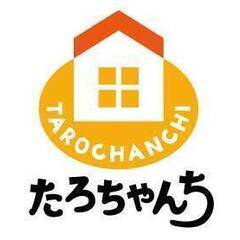 TAROCHANCHI

たろちゃんち